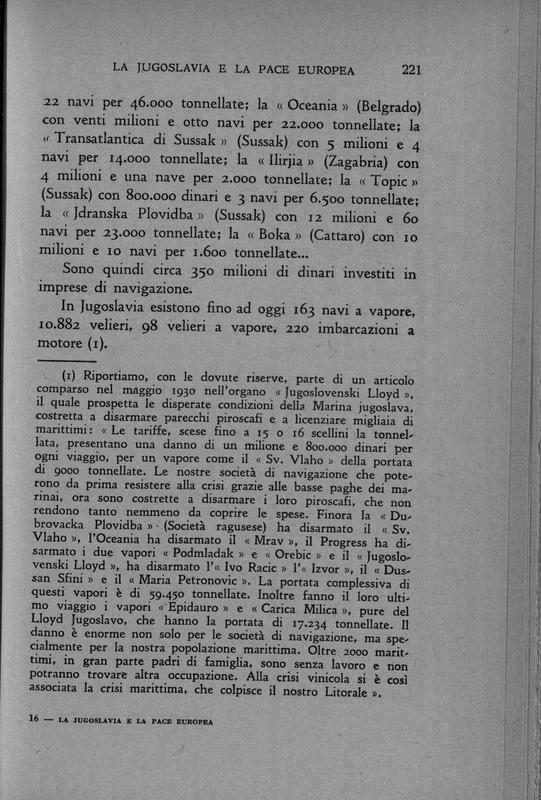 LA JUGOSLAVIA E LA PACE EUROPEA 221

22 navi per 46.000 tonnellate; la « Oceania » (Belgrado) con venti milioni e otto navi per 22.000 tonnellate; la « Transatlantica di Sussak » (Sussak) con 5 milioni e 4 navi per 14.000 tonnellate; la « Ilirjia » (Zagabria) con 4 milioni e una nave per 2.000 tonnellate; la « Topic » (Sussak) con 800.000 dinari e 3 navi per 6.500 tonnellate; la « Jdranska Plovidba » (Sussak) con 12 milioni e 60 navi per 23.000 tonnellate; la « Boka » (Cattaro) con 10 milioni e 10 navi per 1.600 tonnellate...

Sono quindi circa 350 milioni di dinari investiti in imprese di navigazione.

In Jugoslavia esistono fino ad oggi 163 navi a vapore, 10.882 velieri, 98 velieri a vapore, 220 imbarcazioni a motore (1).

(1) Riportiamo, con le dovute riserve, parte di un articolo comparso nel maggio 1930 nell'organo « Jugoslovenski Lloyd », il quale prospetta le disperate condizioni della Marina jugoslava, costretta a disarmare parecchi piroscafi e a licenziare migliaia di marittimi: « Le tariffe, scese fino a 15 o 16 scellini la tonnellata, presentano una danno di un milione e 800.000 dinari per ogni viaggio, per un vapore come il « Sv. Vlaho » della portata di 9000 tonnellate. Le nostre società di navigazione che poterono da prima resistere alla crisi grazie alle basse paghe dei marinai, ora sono costrette a disarmare i loro piroscafi, che non rendono tanto nemmeno da coprire le spese. Finora la « Dubrovacka Plovidba » (Società ragusese) ha disarmato il « Sv. Vlaho », l'Oceania ha disarmato il « Mrav », il Progress ha disarmato i due vapori « Podmladak » e « Orebic » e il « Jugoslovenski Lloyd », ha disarmato l'« Ivo Racic » l'« Izvor », il « Dussan Sfini » e il « Maria Petronovic ». La portata complessiva di questi vapori è di 59.450 tonnellate. Inoltre fanno il loro ultimo viaggio i vapori « Epidauro » e « Carica Milica », pure del Lloyd Jugoslavo, che hanno la portata di 17.234 tonnellate. Il danno è enorme non solo per le società di navigazione, ma specialmente per la nostra popolazione marittima. Oltre 2000 marittimi, in gran parte padri di famiglia, sono senza lavoro e non potranno trovare altra occupazione. Alla crisi vinicola si è così associata la crisi marittima, che colpisce il nostro Litorale ».

16 — LA JUGOSLAVIA E LA PACE EUROPEA